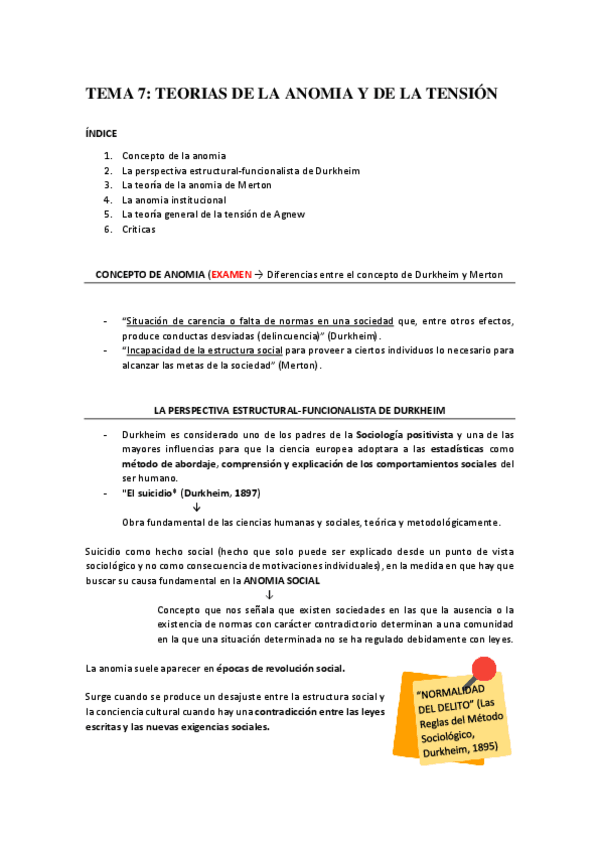 TEMA 7: TEORIAS DE LA ANOMIA Y DE LA TENSIÓN

ÍNDICE

1. Concepto de la anomia
2. La perspectiva estructural-funcionalista de Durkheim
3. La teoría de la anomia de Merton
4. La anomia institucional
5. La teoría general de la tensión de Agnew
6. Críticas

CONCEPTO DE ANOMIA (EXAMEN → Diferencias entre el concepto de Durkheim y Merton

- "Situación de carencia o falta de normas en una sociedad que, entre otros efectos, produce conductas desviadas (delincuencia)" (Durkheim).
- "Incapacidad de la estructura social para proveer a ciertos individuos lo necesario para alcanzar las metas de la sociedad" (Merton).

LA PERSPECTIVA ESTRUCTURAL-FUNCIONALISTA DE DURKHEIM

- Durkheim es considerado uno de los padres de la Sociología positivista y una de las mayores influencias para que la ciencia europea adoptara a las estadísticas como método de abordaje, comprensión y explicación de los comportamientos sociales del ser humano.
- "El suicidio" (Durkheim, 1897)
↓
Obra fundamental de las ciencias humanas y sociales, teórica y metodológicamente.

Suicidio como hecho social (hecho que solo puede ser explicado desde un punto de vista sociológico y no como consecuencia de motivaciones individuales), en la medida en que hay que buscar su causa fundamental en la ANOMIA SOCIAL
↓
Concepto que nos señala que existen sociedades en las que la ausencia o la existencia de normas con carácter contradictorio determinan a una comunidad en la que una situación determinada no se ha regulado debidamente con leyes.

La anomia suele aparecer en épocas de revolución social.

Surge cuando se produce un desajuste entre la estructura social y la conciencia cultural cuando hay una contradicción entre las leyes escritas y las nuevas exigencias sociales.

"NORMALIDAD DEL DELITO" (Las Reglas del Método Sociológico, Durkheim, 1895)